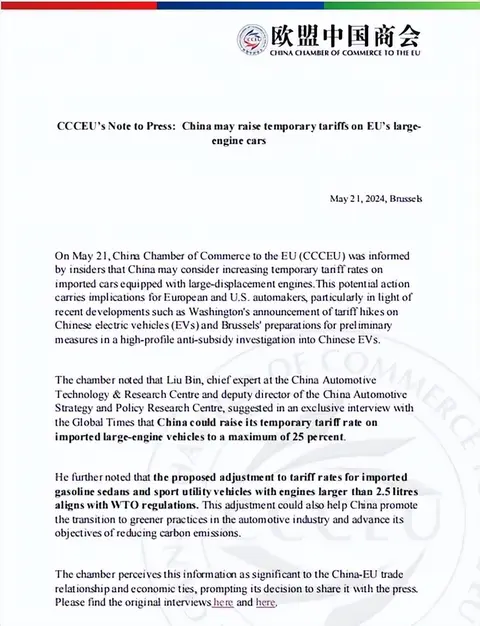 欧盟中国商会
CHINA CHAMBER OF COMMERCE TO THE EU

CCCEU's Note to Press: China may raise temporary tariffs on EU's large-engine cars

May 21, 2024, Brussels

On May 21, China Chamber of Commerce to the EU (CCCEU) was informed by insiders that China may consider increasing temporary tariff rates on imported cars equipped with large-displacement engines.This potential action carries implications for European and U.S. automakers, particularly in light of recent developments such as Washington's announcement of tariff hikes on Chinese electric vehicles (EVs) and Brussels' preparations for preliminary measures in a high-profile anti-subsidy investigation into Chinese EVs.

The chamber noted that Liu Bin, chief expert at the China Automotive Technology & Research Centre and deputy director of the China Automotive Strategy and Policy Research Centre, suggested in an exclusive interview with the Global Times that China could raise its temporary tariff rate on imported large-engine vehicles to a maximum of 25 percent.

He further noted that the proposed adjustment to tariff rates for imported gasoline sedans and sport utility vehicles with engines larger than 2.5 litres aligns with WTO regulations. This adjustment could also help China promote the transition to greener practices in the automotive industry and advance its objectives of reducing carbon emissions.

The chamber perceives this information as significant to the China-EU trade relationship and economic ties, prompting its decision to share it with the press. Please find the original interviews here and here.